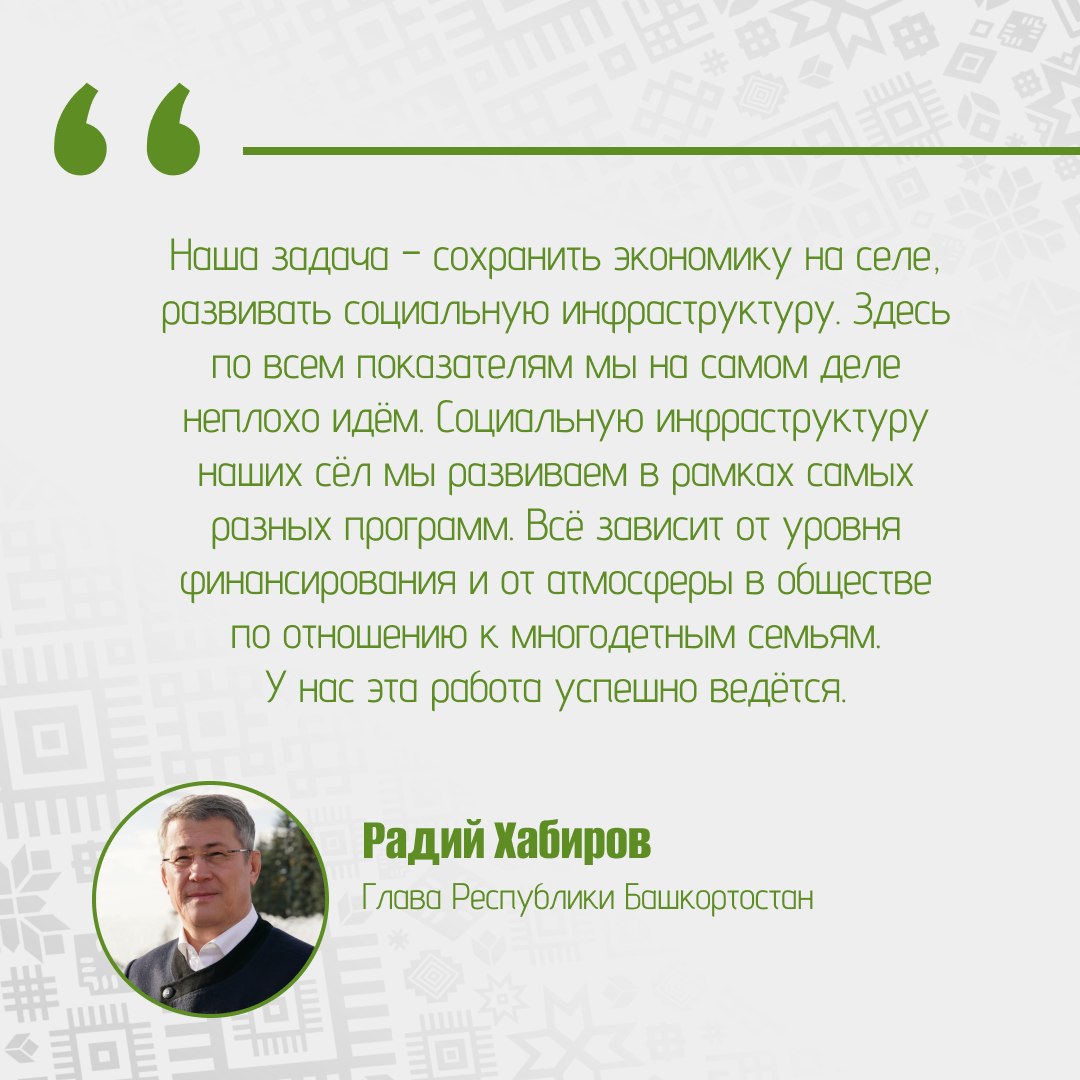 “

Наша задача – сохранить экономику на селе, развивать социальную инфраструктуру. Здесь по всем показателям мы на самом деле неплохо идём. Социальную инфраструктуру наших сёл мы развиваем в рамках самых разных программ. Всё зависит от уровня финансирования и от атмосферы в обществе по отношению к многодетным семьям. У нас эта работа успешно ведётся.

Радий Хабиров
Глава Республики Башкортостан